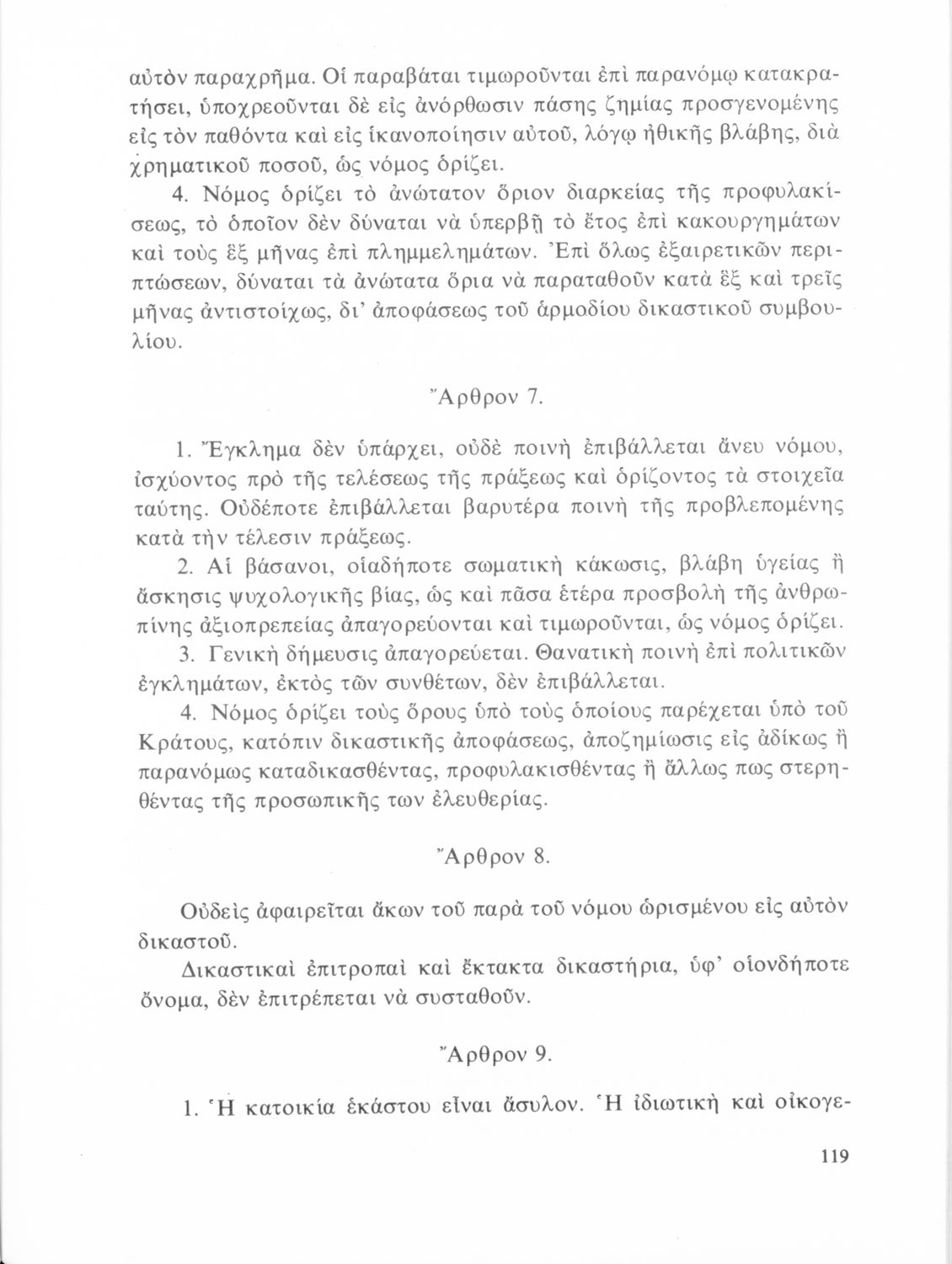 αὐτὸν παραχρῆμα. Οἱ παραβάται τιμωροῦνται ἐπὶ παρανόμῳ κατακρατήσει, ὑποχρεοῦνται δὲ εἰς ἀνόρθωσιν πάσης ζημίας προσγενομένης εἰς τὸν παθόντα καὶ εἰς ἱκανοποίησιν αὐτοῦ, λόγῳ ἠθικῆς βλάβης, διὰ χρηματικοῦ ποσοῦ, ὡς νόμος ὁρίζει.

4. Νόμος ὁρίζει τὸ ἀνώτατον ὅριον διαρκείας τῆς προφυλακίσεως, τὸ ὁποῖον δὲν δύναται νὰ ὑπερβῇ τὸ ἔτος ἐπὶ κακουργημάτων καὶ τοὺς ἓξ μῆνας ἐπὶ πλημμελημάτων. Ἐπὶ ὅλως ἐξαιρετικῶν περιπτώσεων, δύναται τὰ ἀνώτατα ὅρια νὰ παραταθοῦν κατὰ ἓξ καὶ τρεῖς μῆνας ἀντιστοίχως, δι' ἀποφάσεως τοῦ ἁρμοδίου δικαστικοῦ συμβουλίου.

Ἄρθρον 7.

1. Ἔγκλημα δὲν ὑπάρχει, οὐδὲ ποινὴ ἐπιβάλλεται ἄνευ νόμου, ἰσχύοντος πρὸ τῆς τελέσεως τῆς πράξεως καὶ ὁρίζοντος τὰ στοιχεῖα ταύτης. Οὐδέποτε ἐπιβάλλεται βαρυτέρα ποινὴ τῆς προβλεπομένης κατὰ τὴν τέλεσιν πράξεως.

2. Αἱ βάσανοι, οἱαδήποτε σωματικὴ κάκωσις, βλάβη ὑγείας ἢ ἄσκησις ψυχολογικῆς βίας, ὡς καὶ πᾶσα ἑτέρα προσβολὴ τῆς ἀνθρωπίνης ἀξιοπρεπείας ἀπαγορεύονται καὶ τιμωροῦνται, ὡς νόμος ὁρίζει.

3. Γενικὴ δήμευσις ἀπαγορεύεται. Θανατικὴ ποινὴ ἐπὶ πολιτικῶν ἐγκλημάτων, ἐκτὸς τῶν συνθέτων, δὲν ἐπιβάλλεται.

4. Νόμος ὁρίζει τοὺς ὅρους ὑπὸ τοὺς ὁποίους παρέχεται ὑπὸ τοῦ Κράτους, κατόπιν δικαστικῆς ἀποφάσεως, ἀποζημίωσις εἰς ἀδίκως ἢ παρανόμως καταδικασθέντας, προφυλακισθέντας ἢ ἄλλως πως στερηθέντας τῆς προσωπικῆς των ἐλευθερίας.

Ἄρθρον 8.

Οὐδεὶς ἀφαιρεῖται ἄκων τοῦ παρὰ τοῦ νόμου ὡρισμένου εἰς αὐτὸν δικαστοῦ.

Δικαστικαὶ ἐπιτροπαὶ καὶ ἔκτακτα δικαστήρια, ὑφ' οἱονδήποτε ὄνομα, δὲν ἐπιτρέπεται νὰ συσταθοῦν.

Ἄρθρον 9.

1. Ἡ κατοικία ἑκάστου εἶναι ἄσυλον. Ἡ ἰδιωτικὴ καὶ οἰκογε-

119